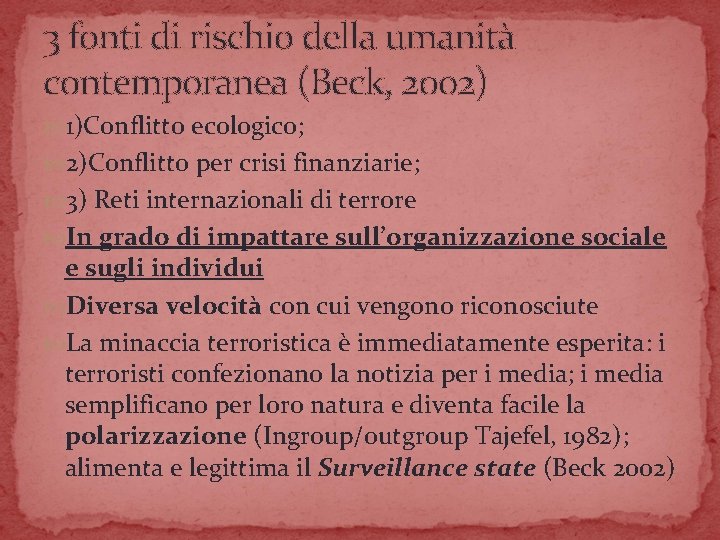 3 fonti di rischio della umanità contemporanea (Beck, 2002)

1)Conflitto ecologico;

2)Conflitto per crisi finanziarie;

3) Reti internazionali di terrore

In grado di impattare sull'organizzazione sociale e sugli individui

Diversa velocità con cui vengono riconosciute

La minaccia terroristica è immediatamente esperita: i terroristi confezionano la notizia per i media; i media semplificano per loro natura e diventa facile la polarizzazione (Ingroup/outgroup Tajefel, 1982); alimenta e legittima il Surveillance state (Beck 2002)